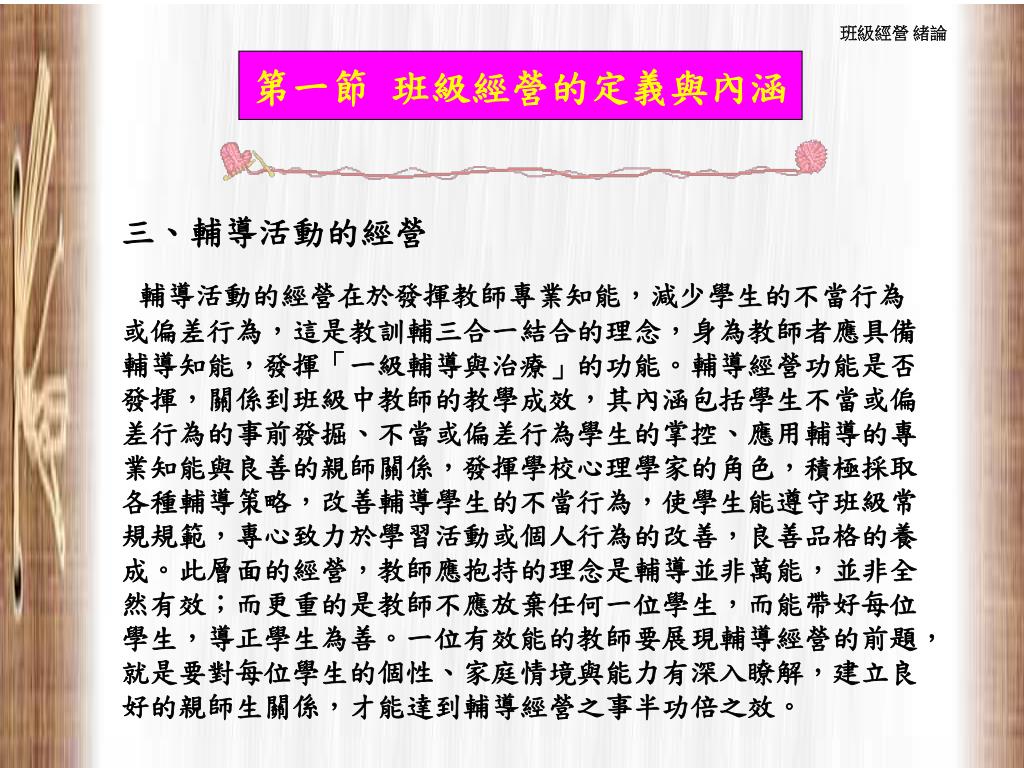 班級經營 緒論

第一節 班級經營的定義與內涵

三、輔導活動的經營

輔導活動的經營在於發揮教師專業知能，減少學生的不當行為或偏差行為，這是教訓輔三合一結合的理念，身為教師者應具備輔導知能，發揮「一級輔導與治療」的功能。輔導經營功能是否發揮，關係到班級中教師的教學成效，其內涵包括學生不當或偏差行為的事前發掘、不當或偏差行為學生的掌控、應用輔導的專業知能與良善的親師關係，發揮學校心理學家的角色，積極採取各種輔導策略，改善輔導學生的不當行為，使學生能遵守班級常規規範，專心致力於學習活動或個人行為的改善，良善品格的養成。此層面的經營，教師應抱持的理念是輔導並非萬能，並非全然有效；而更重的是教師不應放棄任何一位學生，而能帶好每位學生，導正學生為善。一位有效能的教師要展現輔導經營的前題，就是要對每位學生的個性、家庭情境與能力有深入瞭解，建立良好的親師生關係，才能達到輔導經營之事半功倍之效。